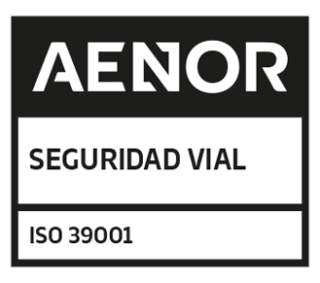 AENOR

SEGURIDAD VIAL

ISO 39001